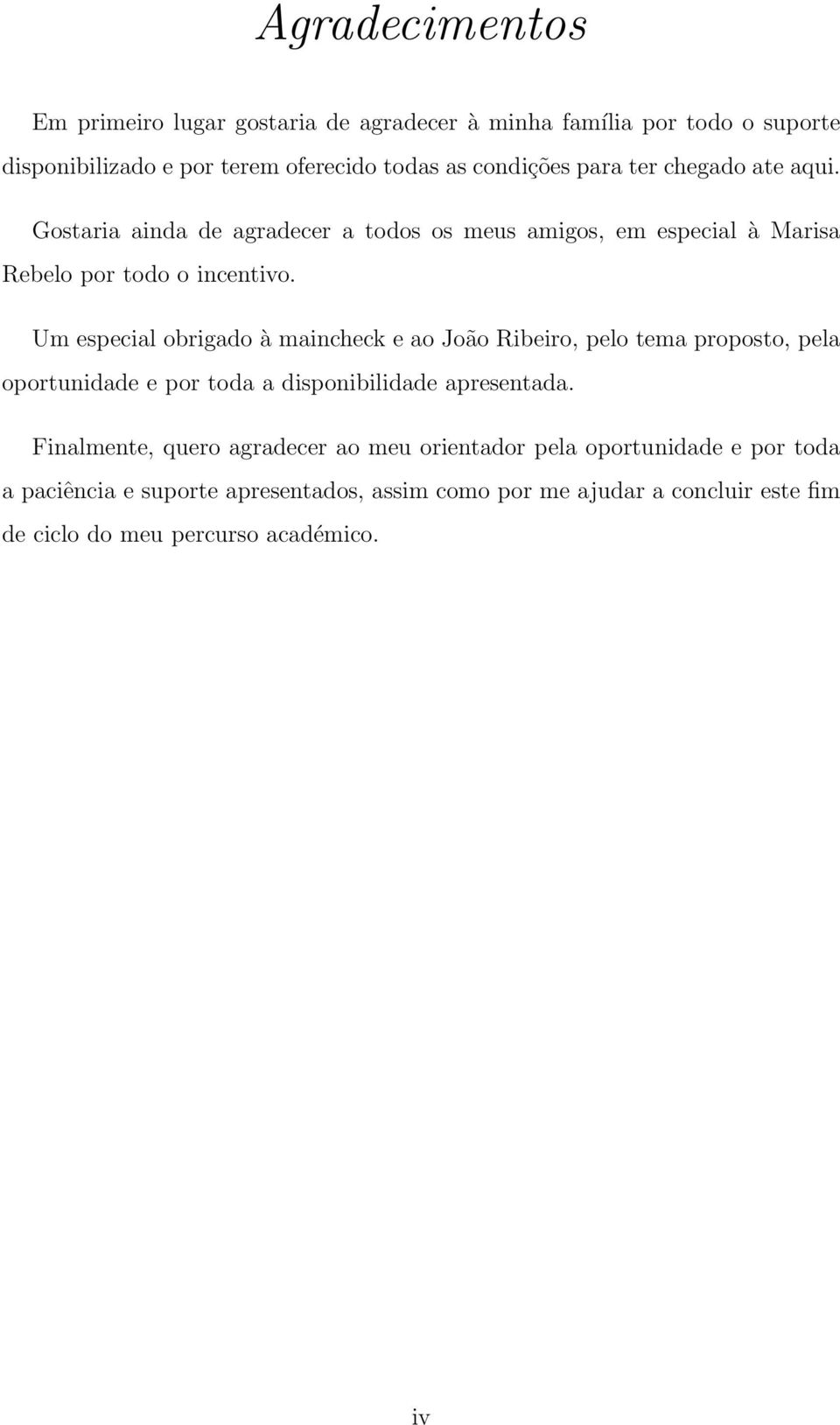 Agradecimentos

Em primeiro lugar gostaria de agradecer à minha família por todo o suporte disponibilizado e por terem oferecido todas as condições para ter chegado ate aqui.

Gostaria ainda de agradecer a todos os meus amigos, em especial à Marisa Rebelo por todo o incentivo.

Um especial obrigado à maincheck e ao João Ribeiro, pelo tema proposto, pela oportunidade e por toda a disponibilidade apresentada.

Finalmente, quero agradecer ao meu orientador pela oportunidade e por toda a paciência e suporte apresentados, assim como por me ajudar a concluir este fim de ciclo do meu percurso académico.

iv